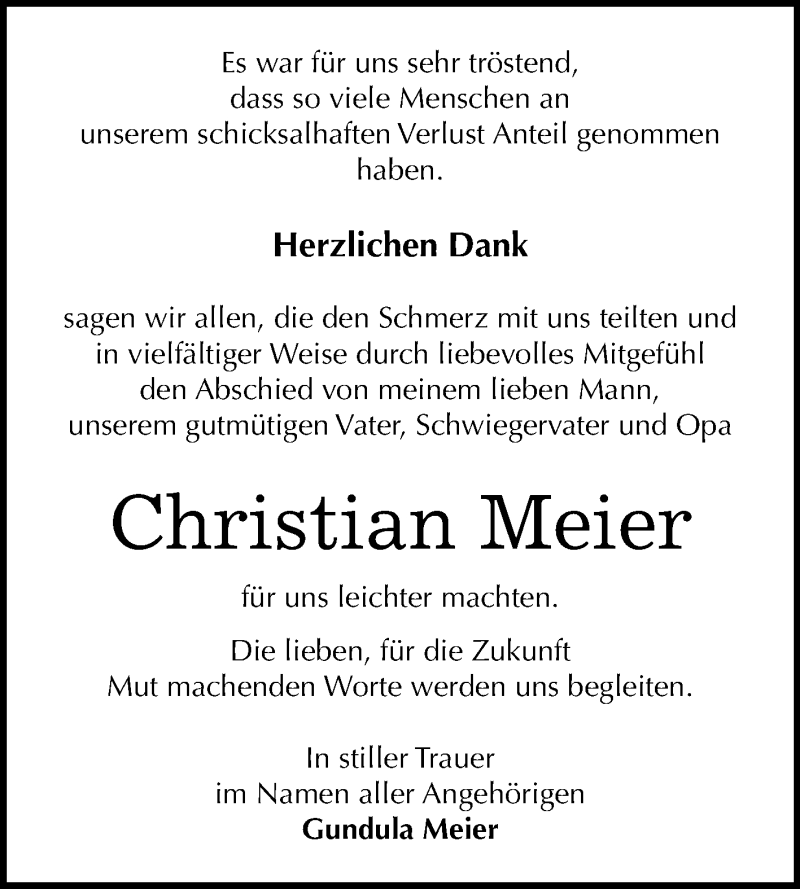 Es war für uns sehr tröstend, dass so viele Menschen an unserem schicksalhaften Verlust Anteil genommen haben.

Herzlichen Dank

sagen wir allen, die den Schmerz mit uns teilten und in vielfältiger Weise durch liebevolles Mitgefühl den Abschied von meinem lieben Mann, unserem gutmütigen Vater, Schwiegervater und Opa

Christian Meier

für uns leichter machten.

Die lieben, für die Zukunft Mut machenden Worte werden uns begleiten.

In stiller Trauer
im Namen aller Angehörigen
Gundula Meier